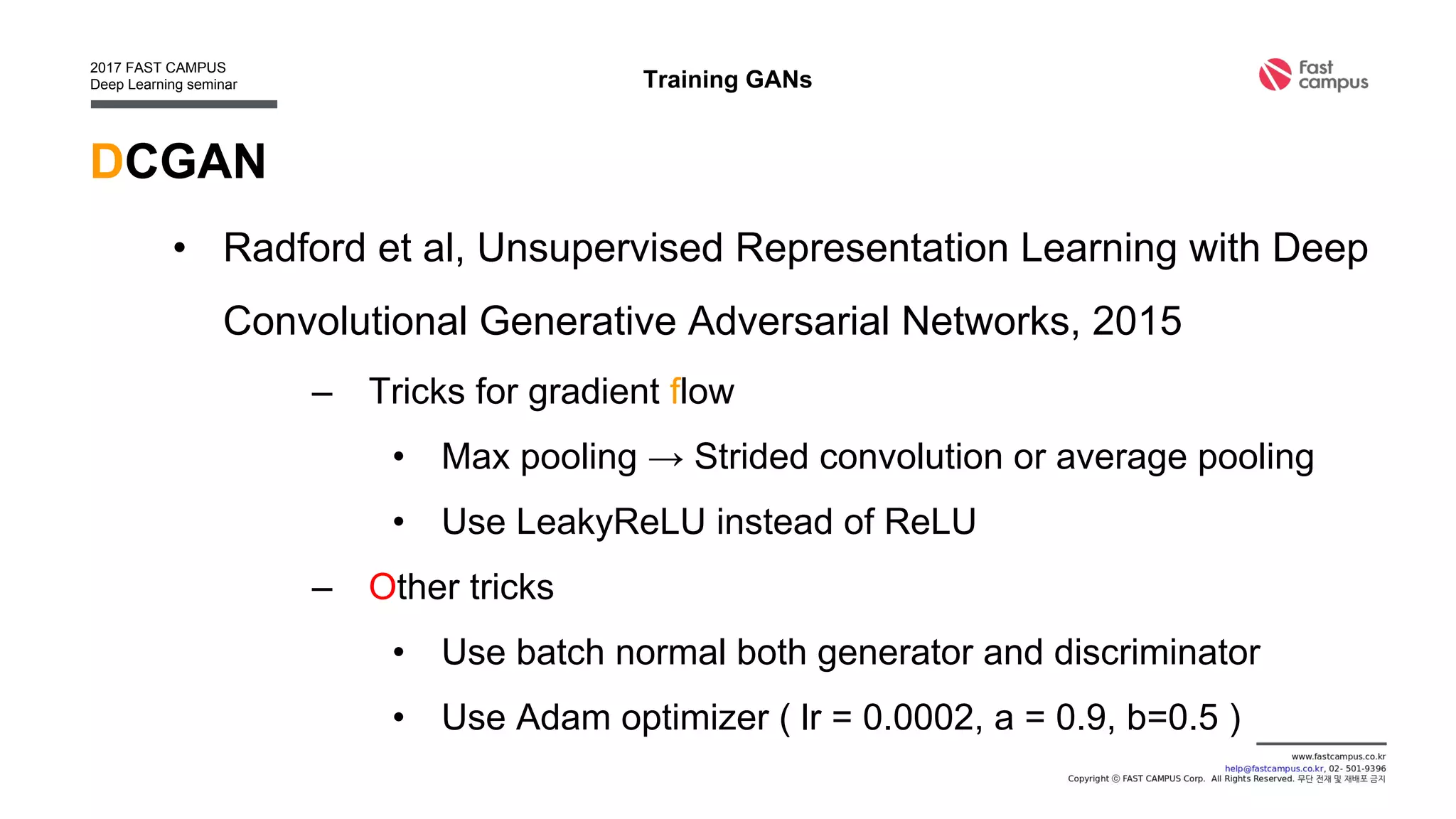 2017 FAST CAMPUS
Deep Learning seminar

Training GANs

Fast campus

DCGAN

• Radford et al, Unsupervised Representation Learning with Deep Convolutional Generative Adversarial Networks, 2015

– Tricks for gradient flow

• Max pooling → Strided convolution or average pooling

• Use LeakyReLU instead of ReLU

– Other tricks

• Use batch normal both generator and discriminator

• Use Adam optimizer ( lr = 0.0002, a = 0.9, b=0.5 )

www.fastcampus.co.kr
help@fastcampus.co.kr, 02- 501-9396
Copyright ⓒ FAST CAMPUS Corp. All Rights Reserved. 무단 전재 및 재배포 금지